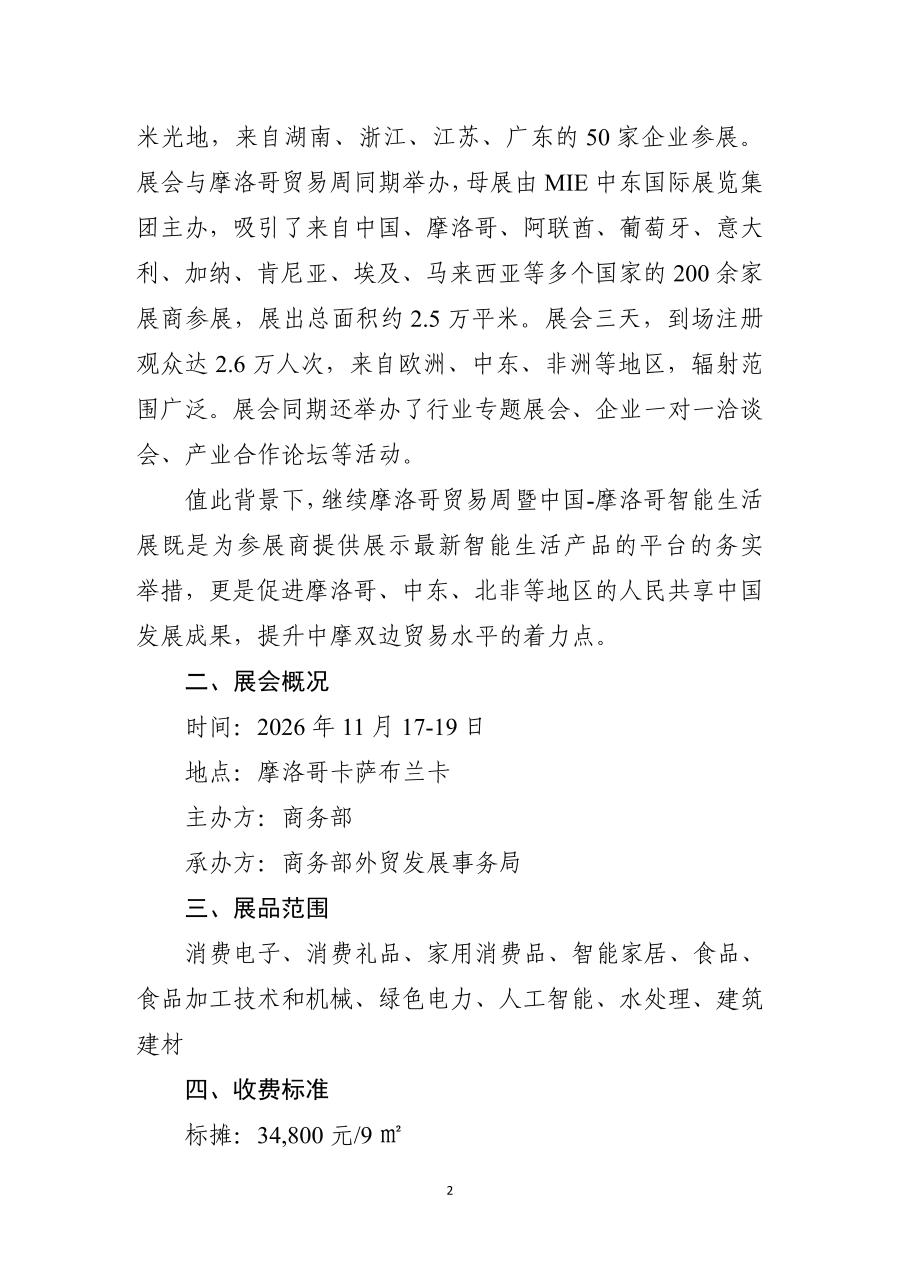 米光地，来自湖南、浙江、江苏、广东的 50 家企业参展。展会与摩洛哥贸易周同期举办，母展由 MIE 中东国际展览集团主办，吸引了来自中国、摩洛哥、阿联酋、葡萄牙、意大利、加纳、肯尼亚、埃及、马来西亚等多个国家的 200 余家展商参展，展出总面积约 2.5 万平米。展会三天，到场注册观众达 2.6 万人次，来自欧洲、中东、非洲等地区，辐射范围广泛。展会同期还举办了行业专题展会、企业一对一洽谈会、产业合作论坛等活动。

值此背景下，继续摩洛哥贸易周暨中国-摩洛哥智能生活展既是为参展商提供展示最新智能生活产品的平台的务实举措，更是促进摩洛哥、中东、北非等地区的人民共享中国发展成果，提升中摩双边贸易水平的着力点。

二、展会概况

时间：2026 年 11 月 17-19 日

地点：摩洛哥卡萨布兰卡

主办方：商务部

承办方：商务部外贸发展事务局

三、展品范围

消费电子、消费礼品、家用消费品、智能家居、食品、食品加工技术和机械、绿色电力、人工智能、水处理、建筑建材

四、收费标准

标摊：34,800 元/9 ㎡

2